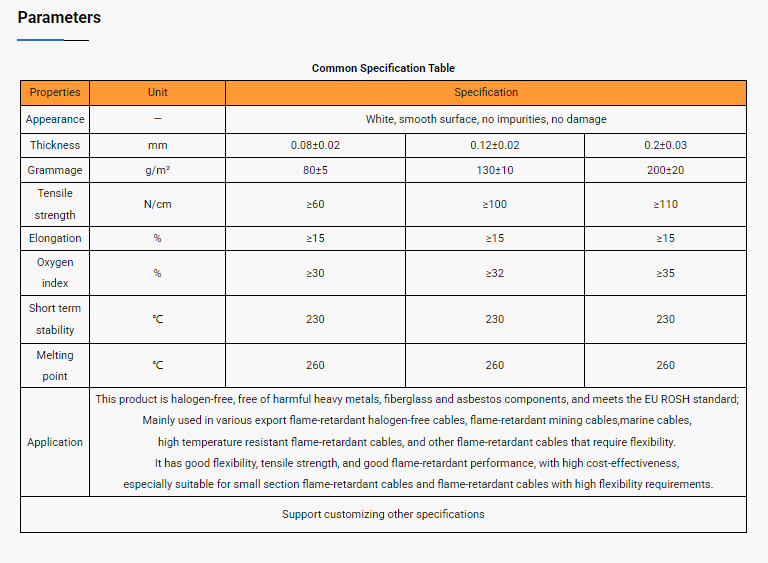 Parameters

Common Specification Table

| Properties | Unit | Specification | | |
|---|---|---|---|---|
| Appearance | — | White, smooth surface, no impurities, no damage | | |
| Thickness | mm | 0.08±0.02 | 0.12±0.02 | 0.2±0.03 |
| Grammage | g/m² | 80±5 | 130±10 | 200±20 |
| Tensile strength | N/cm | ≥60 | ≥100 | ≥110 |
| Elongation | % | ≥15 | ≥15 | ≥15 |
| Oxygen index | % | ≥30 | ≥32 | ≥35 |
| Short term stability | ℃ | 230 | 230 | 230 |
| Melting point | ℃ | 260 | 260 | 260 |
| Application | This product is halogen-free, free of harmful heavy metals, fiberglass and asbestos components, and meets the EU ROSH standard; Mainly used in various export flame-retardant halogen-free cables, flame-retardant mining cables,marine cables, high temperature resistant flame-retardant cables, and other flame-retardant cables that require flexibility. It has good flexibility, tensile strength, and good flame-retardant performance, with high cost-effectiveness, especially suitable for small section flame-retardant cables and flame-retardant cables with high flexibility requirements. | | | |
| Support customizing other specifications | | | | |